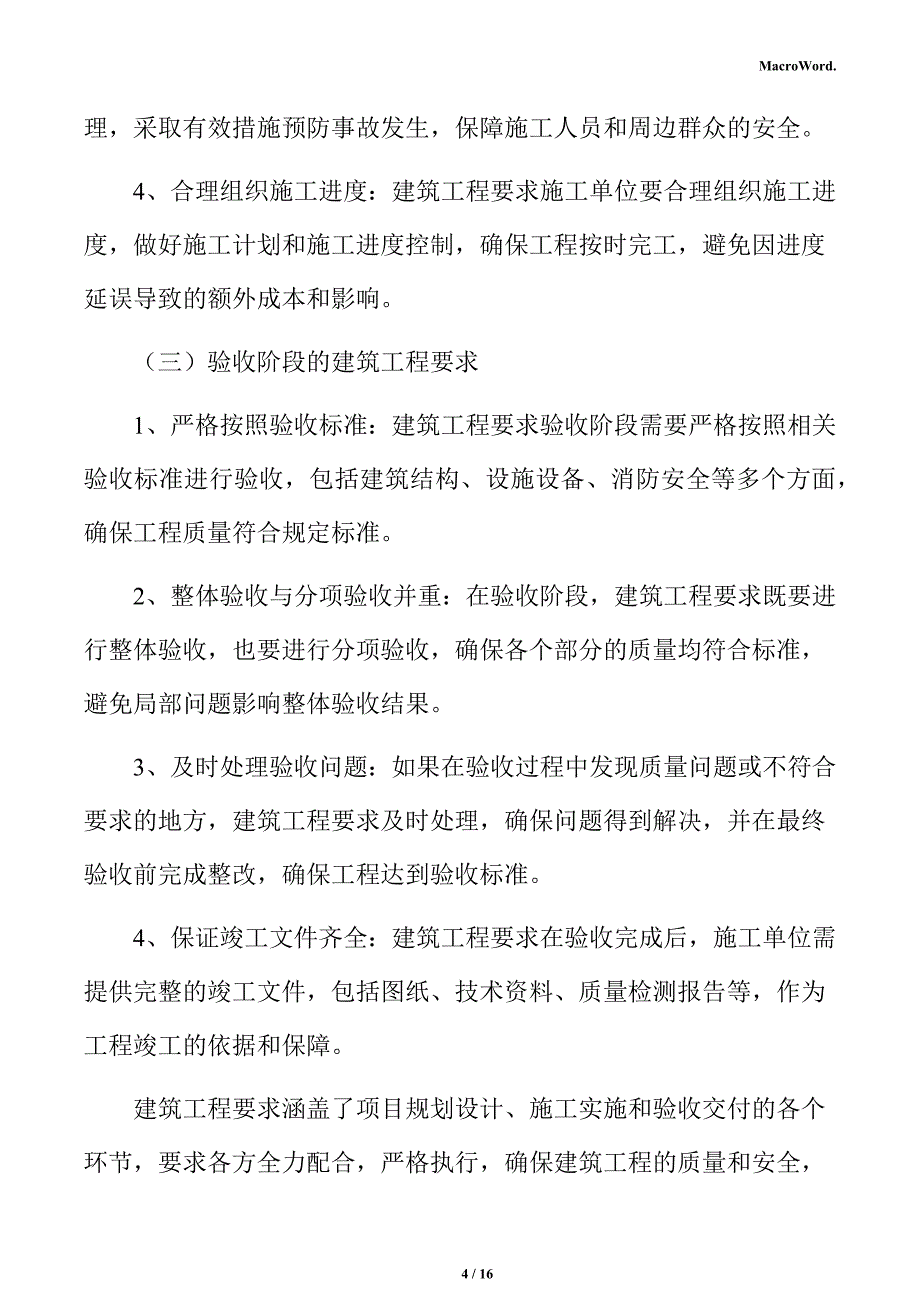 MacroWord.

理，采取有效措施预防事故发生，保障施工人员和周边群众的安全。

4、合理组织施工进度：建筑工程要求施工单位要合理组织施工进度，做好施工计划和施工进度控制，确保工程按时完工，避免因进度延误导致的额外成本和影响。

（三）验收阶段的建筑工程要求

1、严格按照验收标准：建筑工程要求验收阶段需要严格按照相关验收标准进行验收，包括建筑结构、设施设备、消防安全等多个方面，确保工程质量符合规定标准。

2、整体验收与分项验收并重：在验收阶段，建筑工程要求既要进行整体验收，也要进行分项验收，确保各个部分的质量均符合标准，避免局部问题影响整体验收结果。

3、及时处理验收问题：如果在验收过程中发现质量问题或不符合要求的地方，建筑工程要求及时处理，确保问题得到解决，并在最终验收前完成整改，确保工程达到验收标准。

4、保证竣工文件齐全：建筑工程要求在验收完成后，施工单位需提供完整的竣工文件，包括图纸、技术资料、质量检测报告等，作为工程竣工的依据和保障。

建筑工程要求涵盖了项目规划设计、施工实施和验收交付的各个环节，要求各方全力配合，严格执行，确保建筑工程的质量和安全，

4 / 16